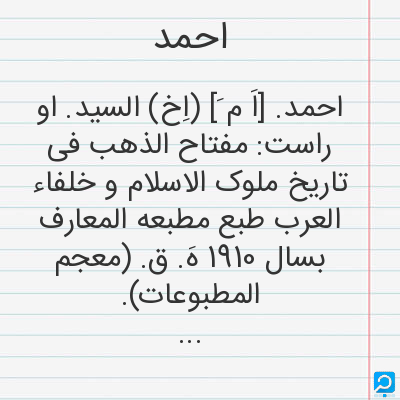 احمد

احمد. [اَ مَ] (اِخ) السید. او راست: مفتاح الذهب فی تاریخ ملوک الاسلام و خلفاء العرب طبع مطبعه المعارف بسال ۱۹۱۰ هَ. ق. (معجم المطبوعات).

...